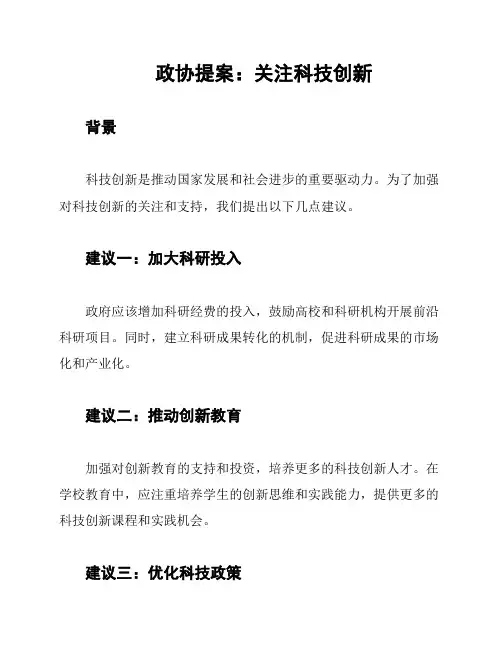 政协提案：关注科技创新

背景

科技创新是推动国家发展和社会进步的重要驱动力。为了加强对科技创新的关注和支持，我们提出以下几点建议。

建议一：加大科研投入

政府应该增加科研经费的投入，鼓励高校和科研机构开展前沿科研项目。同时，建立科研成果转化的机制，促进科研成果的市场化和产业化。

建议二：推动创新教育

加强对创新教育的支持和投资，培养更多的科技创新人才。在学校教育中，应注重培养学生的创新思维和实践能力，提供更多的科技创新课程和实践机会。

建议三：优化科技政策